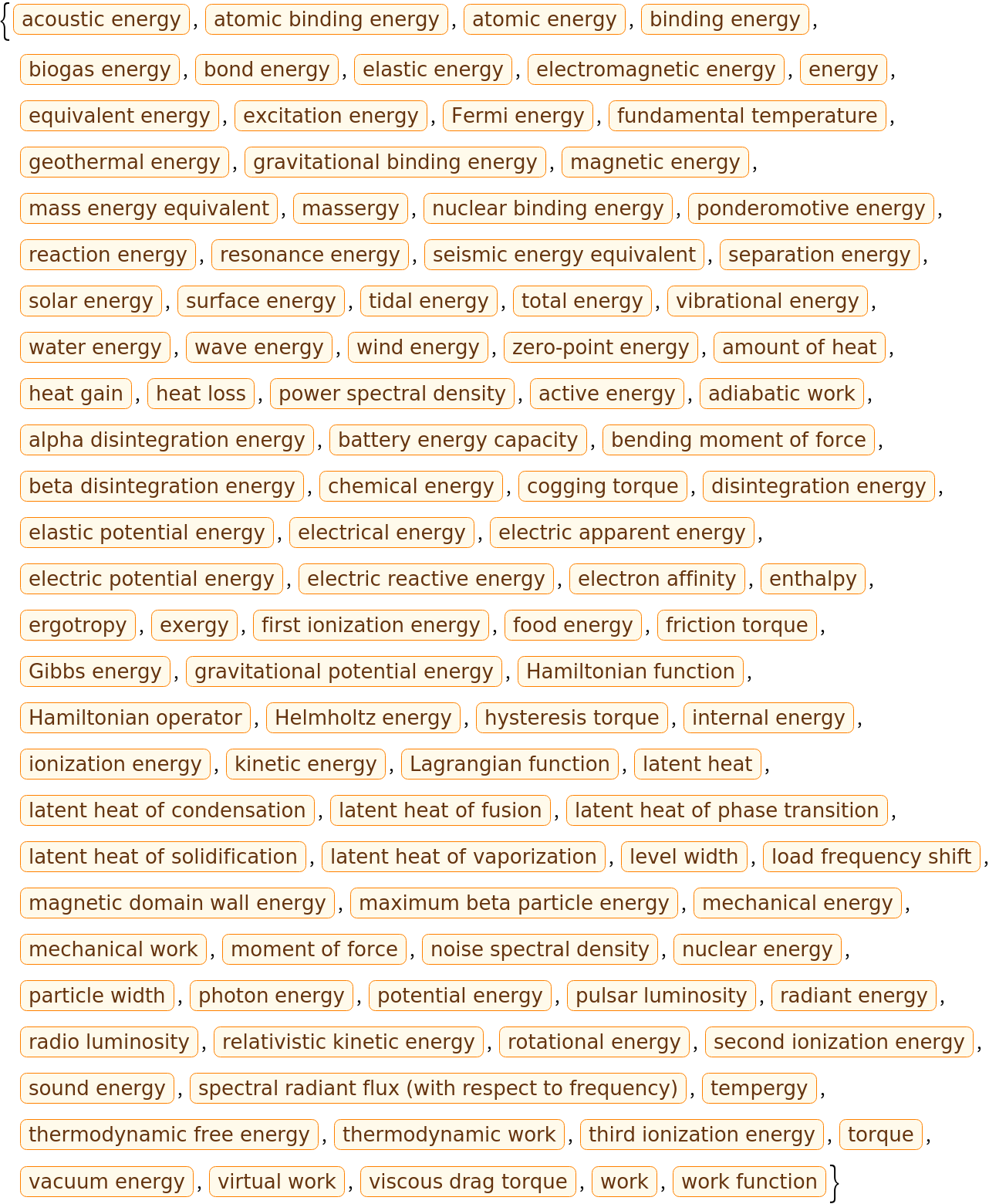 {acoustic energy, atomic binding energy, atomic energy, binding energy, biogas energy, bond energy, elastic energy, electromagnetic energy, energy, equivalent energy, excitation energy, Fermi energy, fundamental temperature, geothermal energy, gravitational binding energy, magnetic energy, mass energy equivalent, massergy, nuclear binding energy, ponderomotive energy, reaction energy, resonance energy, seismic energy equivalent, separation energy, solar energy, surface energy, tidal energy, total energy, vibrational energy, water energy, wave energy, wind energy, zero-point energy, amount of heat, heat gain, heat loss, power spectral density, active energy, adiabatic work, alpha disintegration energy, battery energy capacity, bending moment of force, beta disintegration energy, chemical energy, cogging torque, disintegration energy, elastic potential energy, electrical energy, electric apparent energy, electric potential energy, electric reactive energy, electron affinity, enthalpy, ergotropy, exergy, first ionization energy, food energy, friction torque, Gibbs energy, gravitational potential energy, Hamiltonian function, Hamiltonian operator, Helmholtz energy, hysteresis torque, internal energy, ionization energy, kinetic energy, Lagrangian function, latent heat, latent heat of condensation, latent heat of fusion, latent heat of phase transition, latent heat of solidification, latent heat of vaporization, level width, load frequency shift, magnetic domain wall energy, maximum beta particle energy, mechanical energy, mechanical work, moment of force, noise spectral density, nuclear energy, particle width, photon energy, potential energy, pulsar luminosity, radiant energy, radio luminosity, relativistic kinetic energy, rotational energy, second ionization energy, sound energy, spectral radiant flux (with respect to frequency), tempergy, thermodynamic free energy, thermodynamic work, third ionization energy, torque, vacuum energy, virtual work, viscous drag torque, work, work function}